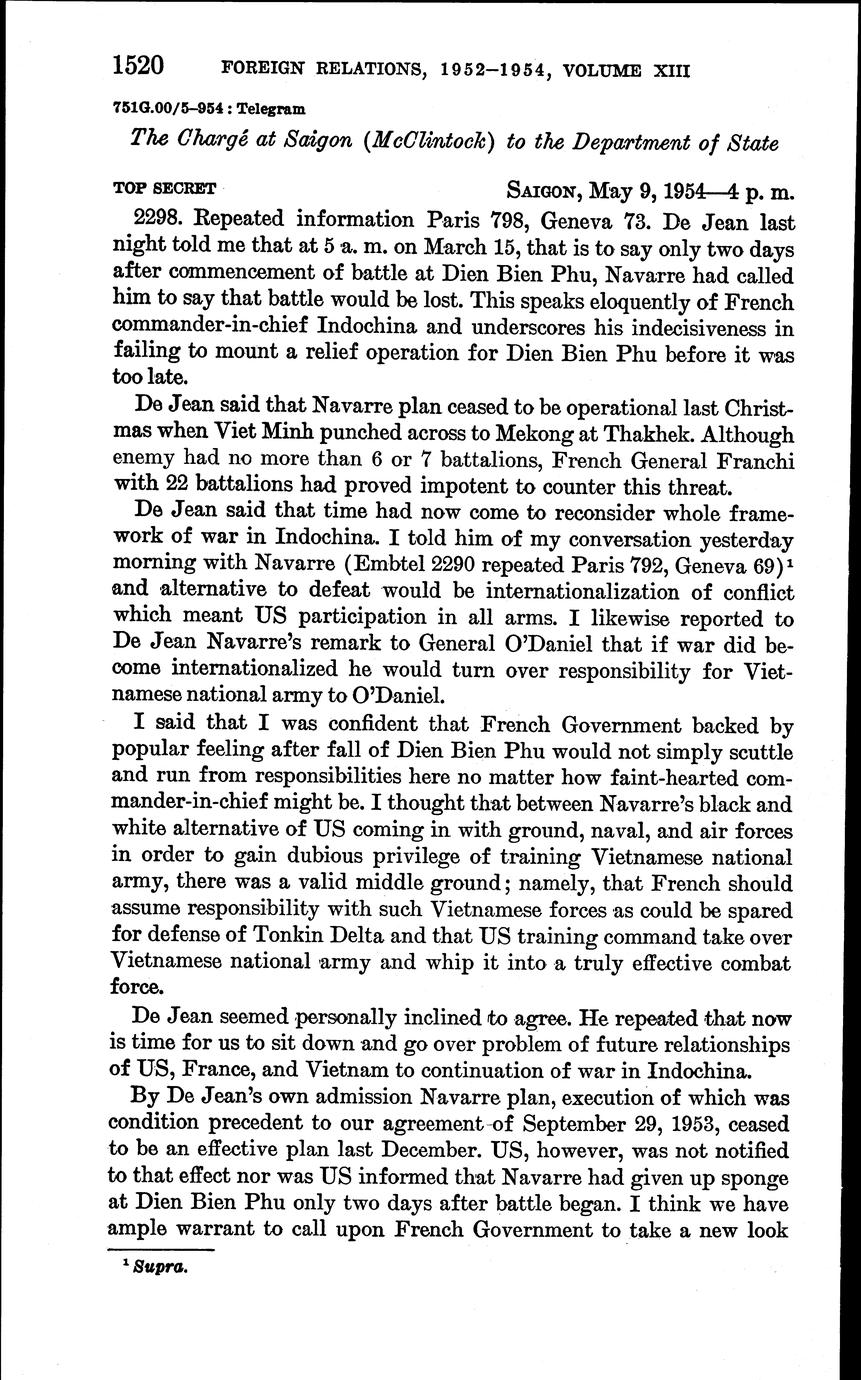 1520 FOREIGN RELATIONS, 1952–1954, VOLUME XIII

751G.00/5–954 : Telegram

The Chargé at Saigon (McClintock) to the Department of State

TOP SECRET SAIGON, May 9, 1954—4 p. m.

2298. Repeated information Paris 798, Geneva 73. De Jean last night told me that at 5 a. m. on March 15, that is to say only two days after commencement of battle at Dien Bien Phu, Navarre had called him to say that battle would be lost. This speaks eloquently of French commander-in-chief Indochina and underscores his indecisiveness in failing to mount a relief operation for Dien Bien Phu before it was too late.

De Jean said that Navarre plan ceased to be operational last Christmas when Viet Minh punched across to Mekong at Thakhek. Although enemy had no more than 6 or 7 battalions, French General Franchi with 22 battalions had proved impotent to counter this threat.

De Jean said that time had now come to reconsider whole framework of war in Indochina. I told him of my conversation yesterday morning with Navarre (Embtel 2290 repeated Paris 792, Geneva 69)$^1$ and alternative to defeat would be internationalization of conflict which meant US participation in all arms. I likewise reported to De Jean Navarre's remark to General O'Daniel that if war did become internationalized he would turn over responsibility for Vietnamese national army to O'Daniel.

I said that I was confident that French Government backed by popular feeling after fall of Dien Bien Phu would not simply scuttle and run from responsibilities here no matter how faint-hearted commander-in-chief might be. I thought that between Navarre's black and white alternative of US coming in with ground, naval, and air forces in order to gain dubious privilege of training Vietnamese national army, there was a valid middle ground; namely, that French should assume responsibility with such Vietnamese forces as could be spared for defense of Tonkin Delta and that US training command take over Vietnamese national army and whip it into a truly effective combat force.

De Jean seemed personally inclined to agree. He repeated that now is time for us to sit down and go over problem of future relationships of US, France, and Vietnam to continuation of war in Indochina.

By De Jean's own admission Navarre plan, execution of which was condition precedent to our agreement of September 29, 1953, ceased to be an effective plan last December. US, however, was not notified to that effect nor was US informed that Navarre had given up sponge at Dien Bien Phu only two days after battle began. I think we have ample warrant to call upon French Government to take a new look

$^1$ Supra.